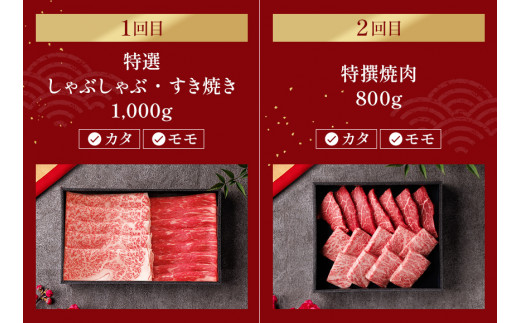 1回目

特選
しゃぶしゃぶ・すき焼き
1,000g

カタ モモ

2回目

特撰焼肉
800g

カタ モモ